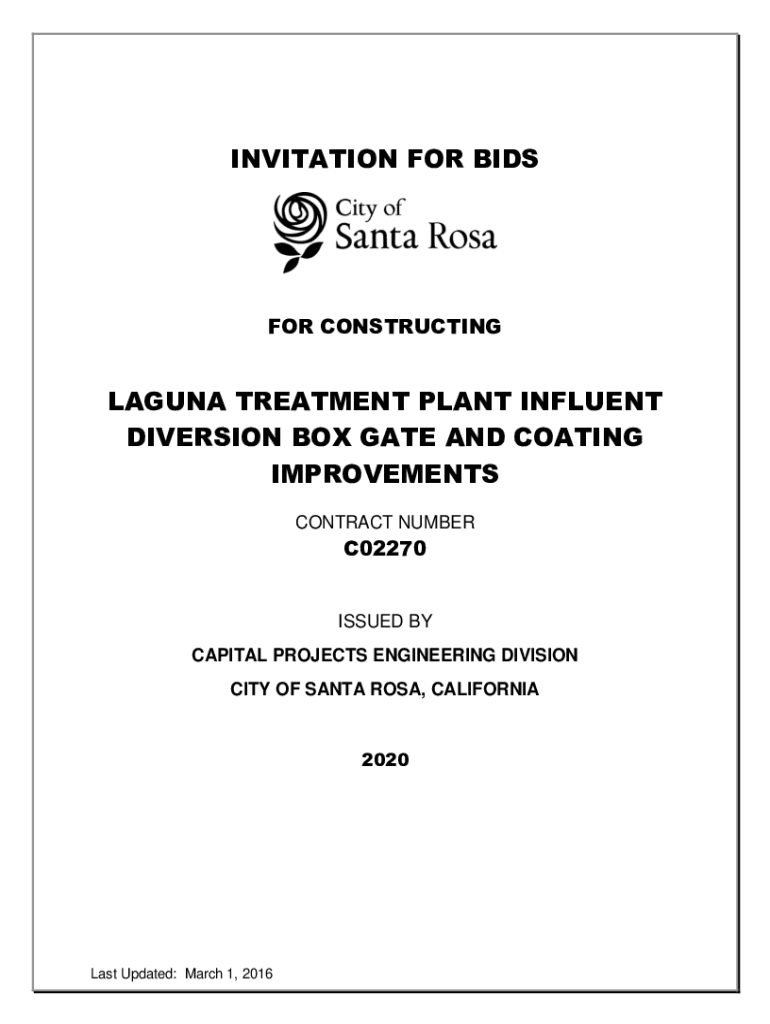 INVITATION FOR BIDS

City of
Santa Rosa

FOR CONSTRUCTING

LAGUNA TREATMENT PLANT INFLUENT DIVERSION BOX GATE AND COATING IMPROVEMENTS

CONTRACT NUMBER
C02270

ISSUED BY
CAPITAL PROJECTS ENGINEERING DIVISION
CITY OF SANTA ROSA, CALIFORNIA

2020

Last Updated: March 1, 2016